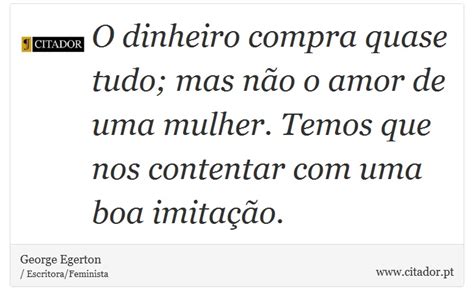 CITADOR

O dinheiro compra quase tudo; mas não o amor de uma mulher. Temos que nos contentar com uma boa imitação.

George Egerton
/ Escritora/Feminista

www.citador.pt